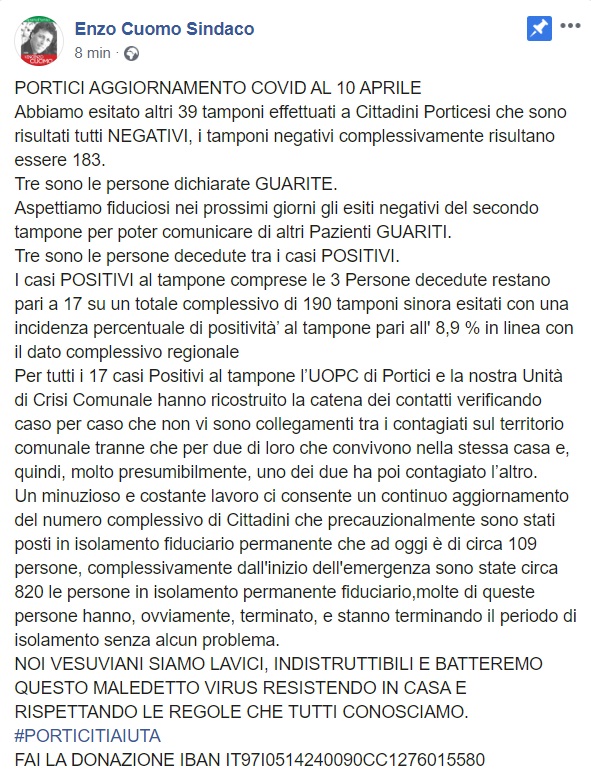 Enzo Cuomo Sindaco
8 min ·

PORTICI AGGIORNAMENTO COVID AL 10 APRILE
Abbiamo esitato altri 39 tamponi effettuati a Cittadini Porticesi che sono risultati tutti NEGATIVI, i tamponi negativi complessivamente risultano essere 183.
Tre sono le persone dichiarate GUARITE.
Aspettiamo fiduciosi nei prossimi giorni gli esiti negativi del secondo tampone per poter comunicare di altri Pazienti GUARITI.
Tre sono le persone decedute tra i casi POSITIVI.
I casi POSITIVI al tampone comprese le 3 Persone decedute restano pari a 17 su un totale complessivo di 190 tamponi sinora esitati con una incidenza percentuale di positività' al tampone pari all' 8,9 % in linea con il dato complessivo regionale
Per tutti i 17 casi Positivi al tampone l'UOPC di Portici e la nostra Unità di Crisi Comunale hanno ricostruito la catena dei contatti verificando caso per caso che non vi sono collegamenti tra i contagiati sul territorio comunale tranne che per due di loro che convivono nella stessa casa e, quindi, molto presumibilmente, uno dei due ha poi contagiato l'altro.
Un minuzioso e costante lavoro ci consente un continuo aggiornamento del numero complessivo di Cittadini che precauzionalmente sono stati posti in isolamento fiduciario permanente che ad oggi è di circa 109 persone, complessivamente dall'inizio dell'emergenza sono state circa 820 le persone in isolamento permanente fiduciario,molte di queste persone hanno, ovviamente, terminato, e stanno terminando il periodo di isolamento senza alcun problema.
NOI VESUVIANI SIAMO LAVICI, INDISTRUTTIBILI E BATTEREMO QUESTO MALEDETTO VIRUS RESISTENDO IN CASA E RISPETTANDO LE REGOLE CHE TUTTI CONOSCIAMO.
#PORTICITIAIUTA
FAI LA DONAZIONE IBAN IT97I0514240090CC1276015580